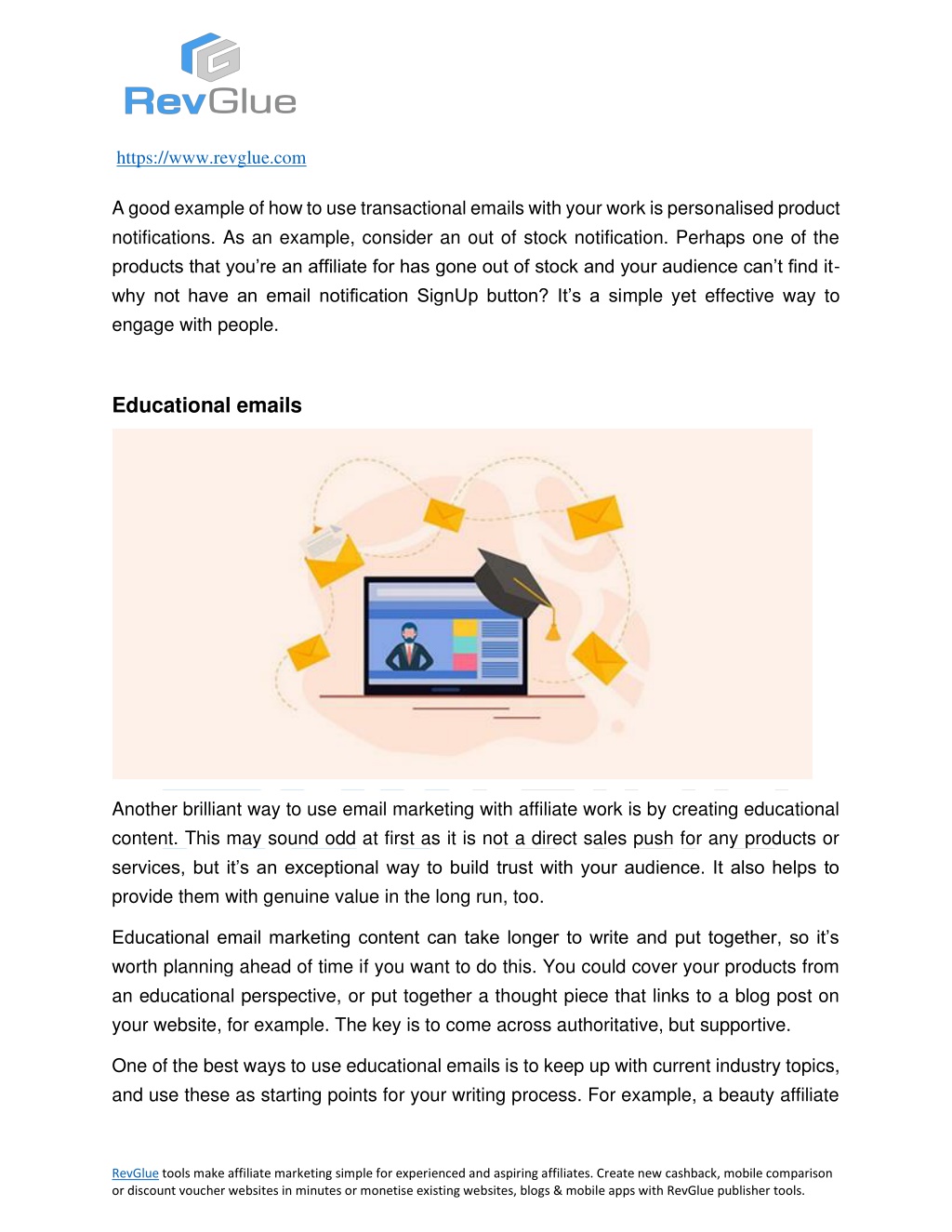 RevGlue

https://www.revglue.com

A good example of how to use transactional emails with your work is personalised product notifications. As an example, consider an out of stock notification. Perhaps one of the products that you're an affiliate for has gone out of stock and your audience can't find it- why not have an email notification SignUp button? It's a simple yet effective way to engage with people.

Educational emails

Another brilliant way to use email marketing with affiliate work is by creating educational content. This may sound odd at first as it is not a direct sales push for any products or services, but it's an exceptional way to build trust with your audience. It also helps to provide them with genuine value in the long run, too.

Educational email marketing content can take longer to write and put together, so it's worth planning ahead of time if you want to do this. You could cover your products from an educational perspective, or put together a thought piece that links to a blog post on your website, for example. The key is to come across authoritative, but supportive.

One of the best ways to use educational emails is to keep up with current industry topics, and use these as starting points for your writing process. For example, a beauty affiliate

RevGlue tools make affiliate marketing simple for experienced and aspiring affiliates. Create new cashback, mobile comparison or discount voucher websites in minutes or monetise existing websites, blogs & mobile apps with RevGlue publisher tools.